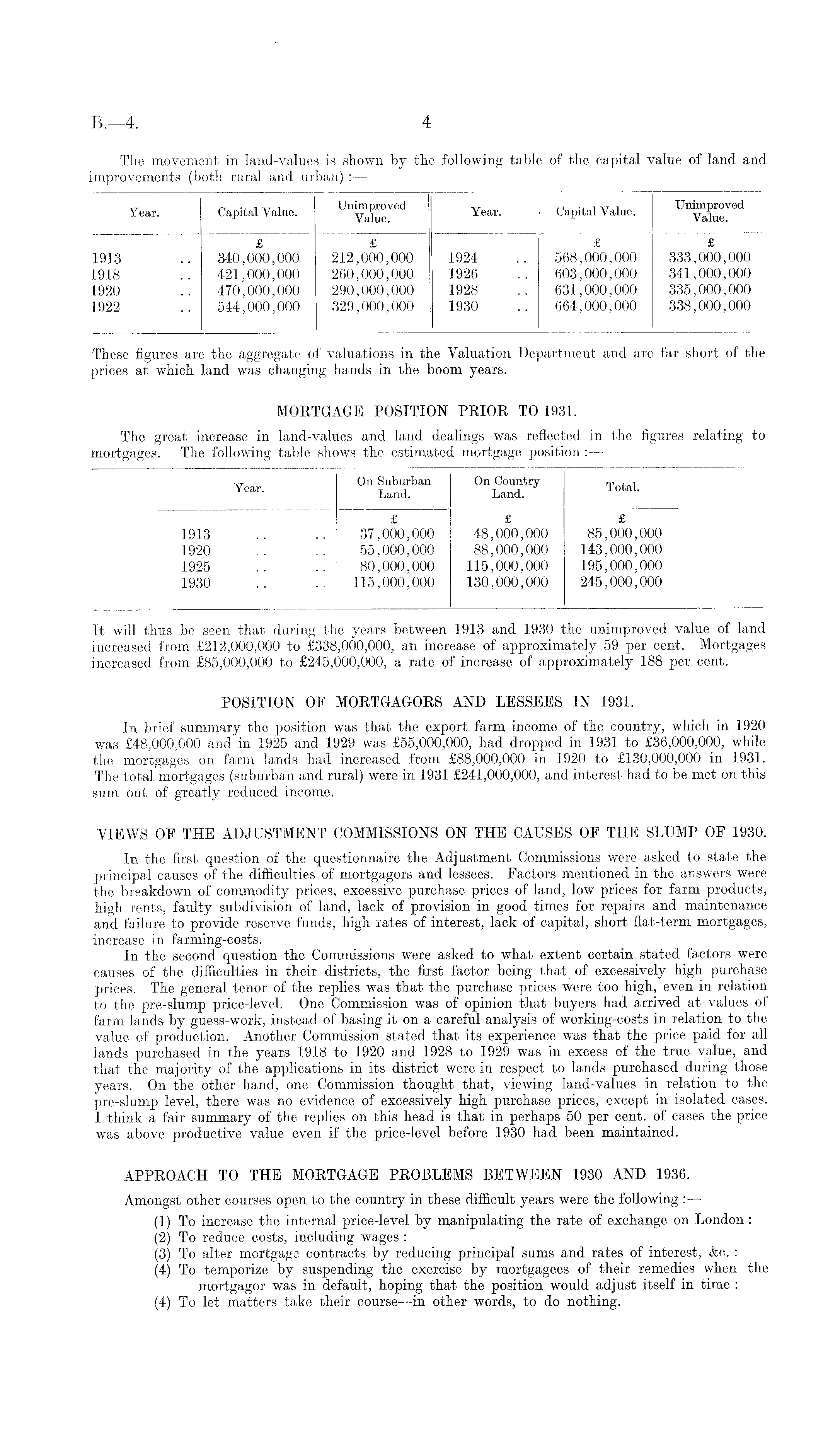 B.—4. 4

The movement in land-values is shown by the following table of the capital value of land and improvements (both rural and urban):—

| Year. | Capital Value. | Unimproved Value. | Year. | Capital Value. | Unimproved Value. |
|---|---|---|---|---|---|
| | £ | £ | | £ | £ |
| 1913 .. | 340,000,000 | 212,000,000 | 1924 .. | 568,000,000 | 333,000,000 |
| 1918 .. | 421,000,000 | 260,000,000 | 1926 .. | 603,000,000 | 341,000,000 |
| 1920 .. | 470,000,000 | 290,000,000 | 1928 .. | 631,000,000 | 335,000,000 |
| 1922 .. | 544,000,000 | 329,000,000 | 1930 .. | 664,000,000 | 338,000,000 |

These figures are the aggregate of valuations in the Valuation Department and are far short of the prices at which land was changing hands in the boom years.

MORTGAGE POSITION PRIOR TO 1931.

The great increase in land-values and land dealings was reflected in the figures relating to mortgages. The following table shows the estimated mortgage position:—

| Year. | On Suburban Land. | On Country Land. | Total. |
|---|---|---|---|
| | £ | £ | £ |
| 1913 .. .. | 37,000,000 | 48,000,000 | 85,000,000 |
| 1920 .. .. | 55,000,000 | 88,000,000 | 143,000,000 |
| 1925 .. .. | 80,000,000 | 115,000,000 | 195,000,000 |
| 1930 .. .. | 115,000,000 | 130,000,000 | 245,000,000 |

It will thus be seen that during the years between 1913 and 1930 the unimproved value of land increased from £212,000,000 to £338,000,000, an increase of approximately 59 per cent. Mortgages increased from £85,000,000 to £245,000,000, a rate of increase of approximately 188 per cent.

POSITION OF MORTGAGORS AND LESSEES IN 1931.

In brief summary the position was that the export farm income of the country, which in 1920 was £48,000,000 and in 1925 and 1929 was £55,000,000, had dropped in 1931 to £36,000,000, while the mortgages on farm lands had increased from £88,000,000 in 1920 to £130,000,000 in 1931. The total mortgages (suburban and rural) were in 1931 £241,000,000, and interest had to be met on this sum out of greatly reduced income.

VIEWS OF THE ADJUSTMENT COMMISSIONS ON THE CAUSES OF THE SLUMP OF 1930.

In the first question of the questionnaire the Adjustment Commissions were asked to state the principal causes of the difficulties of mortgagors and lessees. Factors mentioned in the answers were the breakdown of commodity prices, excessive purchase prices of land, low prices for farm products, high rents, faulty subdivision of land, lack of provision in good times for repairs and maintenance and failure to provide reserve funds, high rates of interest, lack of capital, short flat-term mortgages, increase in farming-costs.

In the second question the Commissions were asked to what extent certain stated factors were causes of the difficulties in their districts, the first factor being that of excessively high purchase prices. The general tenor of the replies was that the purchase prices were too high, even in relation to the pre-slump price-level. One Commission was of opinion that buyers had arrived at values of farm lands by guess-work, instead of basing it on a careful analysis of working-costs in relation to the value of production. Another Commission stated that its experience was that the price paid for all lands purchased in the years 1918 to 1920 and 1928 to 1929 was in excess of the true value, and that the majority of the applications in its district were in respect to lands purchased during those years. On the other hand, one Commission thought that, viewing land-values in relation to the pre-slump level, there was no evidence of excessively high purchase prices, except in isolated cases. I think a fair summary of the replies on this head is that in perhaps 50 per cent. of cases the price was above productive value even if the price-level before 1930 had been maintained.

APPROACH TO THE MORTGAGE PROBLEMS BETWEEN 1930 AND 1936.

Amongst other courses open to the country in these difficult years were the following:—

(1) To increase the internal price-level by manipulating the rate of exchange on London:
(2) To reduce costs, including wages:
(3) To alter mortgage contracts by reducing principal sums and rates of interest, &c.:
(4) To temporize by suspending the exercise by mortgagees of their remedies when the mortgagor was in default, hoping that the position would adjust itself in time:
(4) To let matters take their course—in other words, to do nothing.